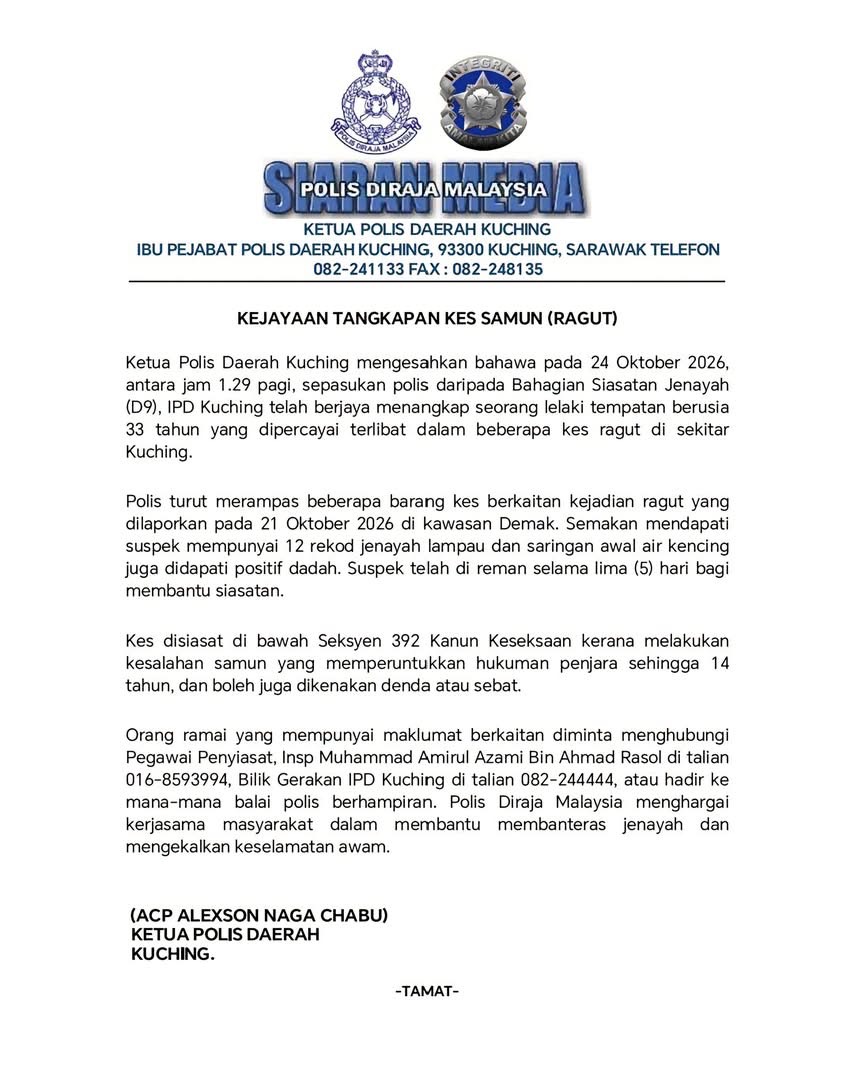 POLIS DIRAJA MALAYSIA

INTEGRITI AMALAN KITA

SIARAN MEDIA
POLIS DIRAJA MALAYSIA

KETUA POLIS DAERAH KUCHING
IBU PEJABAT POLIS DAERAH KUCHING, 93300 KUCHING, SARAWAK TELEFON
082-241133 FAX : 082-248135

KEJAYAAN TANGKAPAN KES SAMUN (RAGUT)

Ketua Polis Daerah Kuching mengesahkan bahawa pada 24 Oktober 2026, antara jam 1.29 pagi, sepasukan polis daripada Bahagian Siasatan Jenayah (D9), IPD Kuching telah berjaya menangkap seorang lelaki tempatan berusia 33 tahun yang dipercayai terlibat dalam beberapa kes ragut di sekitar Kuching.

Polis turut merampas beberapa barang kes berkaitan kejadian ragut yang dilaporkan pada 21 Oktober 2026 di kawasan Demak. Semakan mendapati suspek mempunyai 12 rekod jenayah lampau dan saringan awal air kencing juga didapati positif dadah. Suspek telah di reman selama lima (5) hari bagi membantu siasatan.

Kes disiasat di bawah Seksyen 392 Kanun Keseksaan kerana melakukan kesalahan samun yang memperuntukkan hukuman penjara sehingga 14 tahun, dan boleh juga dikenakan denda atau sebat.

Orang ramai yang mempunyai maklumat berkaitan diminta menghubungi Pegawai Penyiasat, Insp Muhammad Amirul Azami Bin Ahmad Rasol di talian 016-8593994, Bilik Gerakan IPD Kuching di talian 082-244444, atau hadir ke mana-mana balai polis berhampiran. Polis Diraja Malaysia menghargai kerjasama masyarakat dalam membantu membanteras jenayah dan mengekalkan keselamatan awam.

(ACP ALEXSON NAGA CHABU)
KETUA POLIS DAERAH
KUCHING.

-TAMAT-